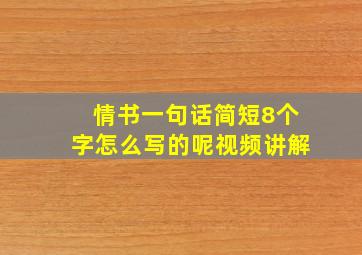 情书一句话简短8个字怎么写的呢视频讲解